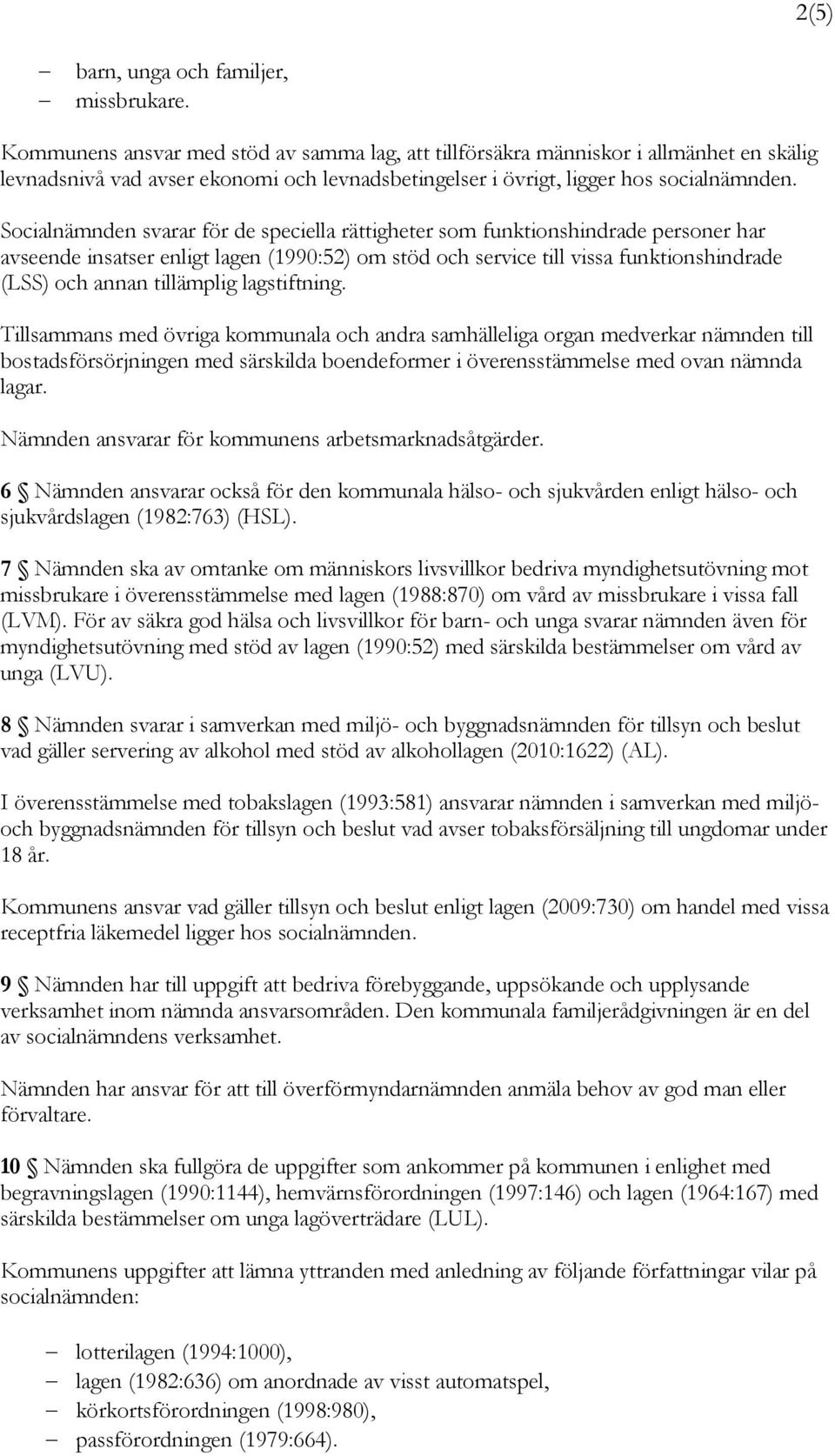 2(5)

– barn, unga och familjer,
– missbrukare.

Kommunens ansvar med stöd av samma lag, att tillförsäkra människor i allmänhet en skälig levnadsnivå vad avser ekonomi och levnadsbetingelser i övrigt, ligger hos socialnämnden.

Socialnämnden svarar för de speciella rättigheter som funktionshindrade personer har avseende insatser enligt lagen (1990:52) om stöd och service till vissa funktionshindrade (LSS) och annan tillämplig lagstiftning.

Tillsammans med övriga kommunala och andra samhälleliga organ medverkar nämnden till bostadsförsörjningen med särskilda boendeformer i överensstämmelse med ovan nämnda lagar.

Nämnden ansvarar för kommunens arbetsmarknadsåtgärder.

6 § Nämnden ansvarar också för den kommunala hälso- och sjukvården enligt hälso- och sjukvårdslagen (1982:763) (HSL).

7 § Nämnden ska av omtanke om människors livsvillkor bedriva myndighetsutövning mot missbrukare i överensstämmelse med lagen (1988:870) om vård av missbrukare i vissa fall (LVM). För av säkra god hälsa och livsvillkor för barn- och unga svarar nämnden även för myndighetsutövning med stöd av lagen (1990:52) med särskilda bestämmelser om vård av unga (LVU).

8 § Nämnden svarar i samverkan med miljö- och byggnadsnämnden för tillsyn och beslut vad gäller servering av alkohol med stöd av alkohollagen (2010:1622) (AL).

I överensstämmelse med tobakslagen (1993:581) ansvarar nämnden i samverkan med miljö- och byggnadsnämnden för tillsyn och beslut vad avser tobaksförsäljning till ungdomar under 18 år.

Kommunens ansvar vad gäller tillsyn och beslut enligt lagen (2009:730) om handel med vissa receptfria läkemedel ligger hos socialnämnden.

9 § Nämnden har till uppgift att bedriva förebyggande, uppsökande och upplysande verksamhet inom nämnda ansvarsområden. Den kommunala familjerådgivningen är en del av socialnämndens verksamhet.

Nämnden har ansvar för att till överförmyndarnämnden anmäla behov av god man eller förvaltare.

10 § Nämnden ska fullgöra de uppgifter som ankommer på kommunen i enlighet med begravningslagen (1990:1144), hemvärnsförordningen (1997:146) och lagen (1964:167) med särskilda bestämmelser om unga lagöverträdare (LUL).

Kommunens uppgifter att lämna yttranden med anledning av följande författningar vilar på socialnämnden:

– lotterilagen (1994:1000),
– lagen (1982:636) om anordnade av visst automatspel,
– körkortsförordningen (1998:980),
– passförordningen (1979:664).